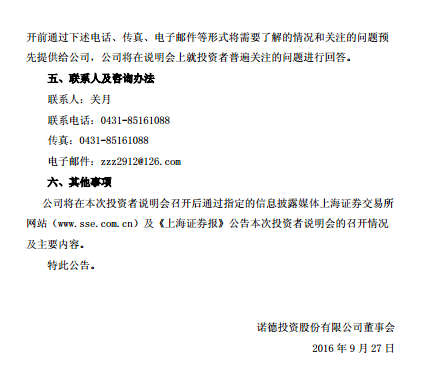 开前通过下述电话、传真、电子邮件等形式将需要了解的情况和关注的问题预先提供给公司，公司将在说明会上就投资者普遍关注的问题进行回答。

五、联系人及咨询办法

联系人：关月

联系电话：0431-85161088

传真：0431-85161088

电子邮件：zzz2912@126.com

六、其他事项

公司将在本次投资者说明会召开后通过指定的信息披露媒体上海证券交易所网站（www.sse.com.cn）及《上海证券报》公告本次投资者说明会的召开情况及主要内容。

特此公告。

诺德投资股份有限公司董事会

2016 年 9 月 27 日